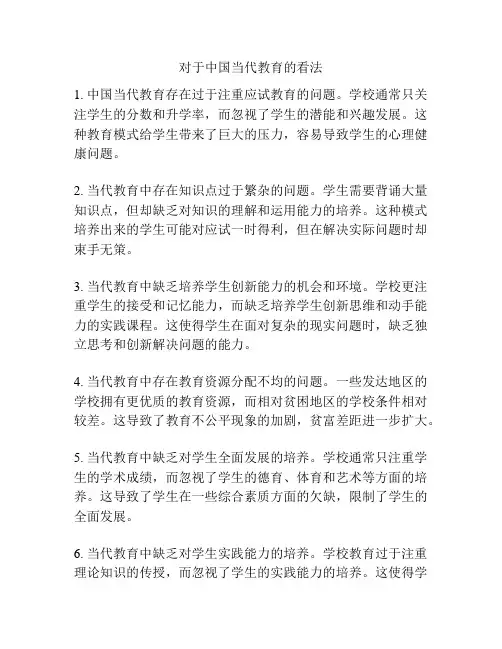 对于中国当代教育的看法

1. 中国当代教育存在过于注重应试教育的问题。学校通常只关注学生的分数和升学率，而忽视了学生的潜能和兴趣发展。这种教育模式给学生带来了巨大的压力，容易导致学生的心理健康问题。

2. 当代教育中存在知识点过于繁杂的问题。学生需要背诵大量知识点，但却缺乏对知识的理解和运用能力的培养。这种模式培养出来的学生可能对应试一时得利，但在解决实际问题时却束手无策。

3. 当代教育中缺乏培养学生创新能力的机会和环境。学校更注重学生的接受和记忆能力，而缺乏培养学生创新思维和动手能力的实践课程。这使得学生在面对复杂的现实问题时，缺乏独立思考和创新解决问题的能力。

4. 当代教育中存在教育资源分配不均的问题。一些发达地区的学校拥有更优质的教育资源，而相对贫困地区的学校条件相对较差。这导致了教育不公平现象的加剧，贫富差距进一步扩大。

5. 当代教育中缺乏对学生全面发展的培养。学校通常只注重学生的学术成绩，而忽视了学生的德育、体育和艺术等方面的培养。这导致了学生在一些综合素质方面的欠缺，限制了学生的全面发展。

6. 当代教育中缺乏对学生实践能力的培养。学校教育过于注重理论知识的传授，而忽视了学生的实践能力的培养。这使得学